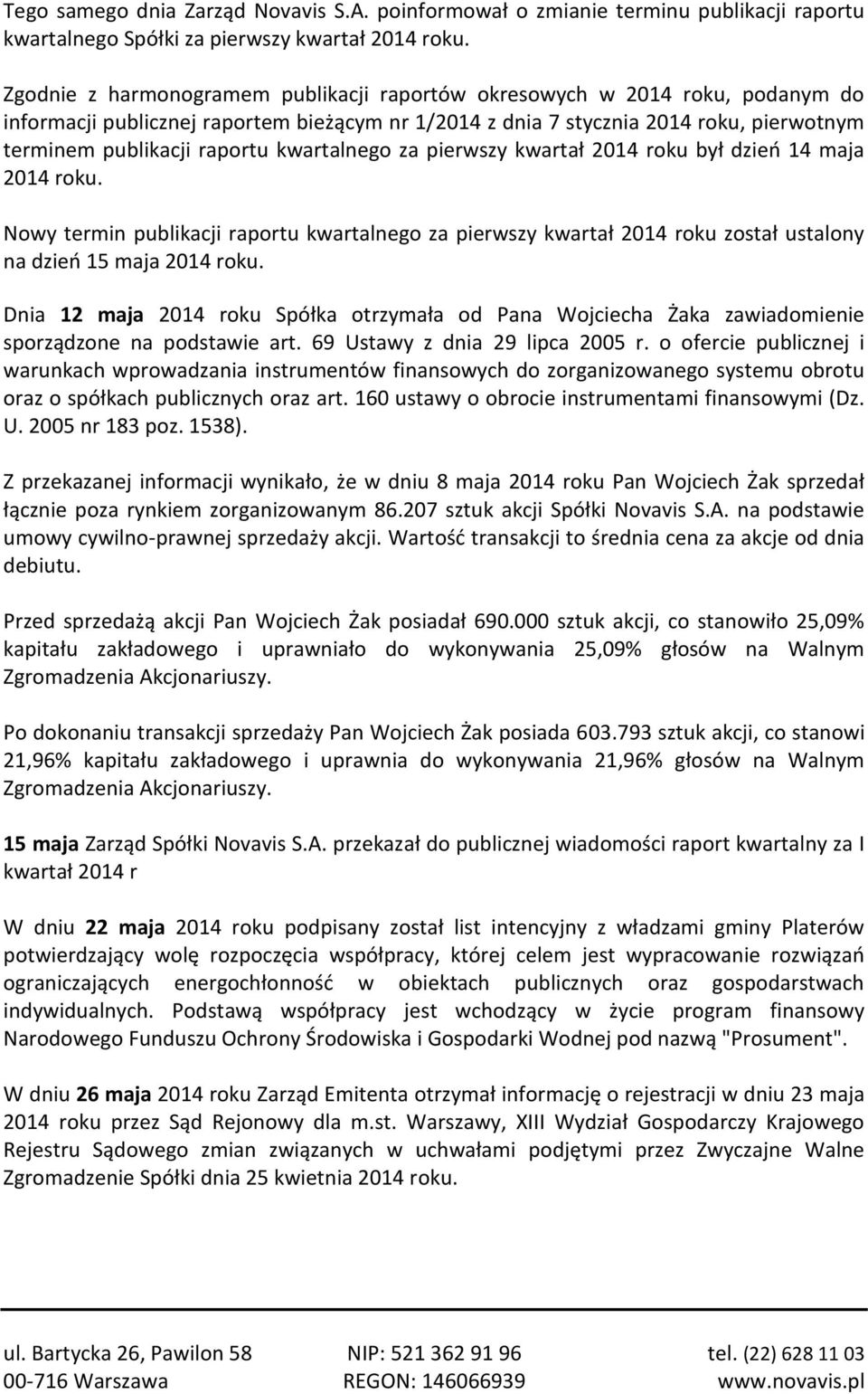 Tego samego dnia Zarząd Novavis S.A. poinformował o zmianie terminu publikacji raportu kwartalnego Spółki za pierwszy kwartał 2014 roku.

Zgodnie z harmonogramem publikacji raportów okresowych w 2014 roku, podanym do informacji publicznej raportem bieżącym nr 1/2014 z dnia 7 stycznia 2014 roku, pierwotnym terminem publikacji raportu kwartalnego za pierwszy kwartał 2014 roku był dzień 14 maja 2014 roku.

Nowy termin publikacji raportu kwartalnego za pierwszy kwartał 2014 roku został ustalony na dzień 15 maja 2014 roku.

Dnia 12 maja 2014 roku Spółka otrzymała od Pana Wojciecha Żaka zawiadomienie sporządzone na podstawie art. 69 Ustawy z dnia 29 lipca 2005 r. o ofercie publicznej i warunkach wprowadzania instrumentów finansowych do zorganizowanego systemu obrotu oraz o spółkach publicznych oraz art. 160 ustawy o obrocie instrumentami finansowymi (Dz. U. 2005 nr 183 poz. 1538).

Z przekazanej informacji wynikało, że w dniu 8 maja 2014 roku Pan Wojciech Żak sprzedał łącznie poza rynkiem zorganizowanym 86.207 sztuk akcji Spółki Novavis S.A. na podstawie umowy cywilno-prawnej sprzedaży akcji. Wartość transakcji to średnia cena za akcje od dnia debiutu.

Przed sprzedażą akcji Pan Wojciech Żak posiadał 690.000 sztuk akcji, co stanowiło 25,09% kapitału zakładowego i uprawniało do wykonywania 25,09% głosów na Walnym Zgromadzenia Akcjonariuszy.

Po dokonaniu transakcji sprzedaży Pan Wojciech Żak posiada 603.793 sztuk akcji, co stanowi 21,96% kapitału zakładowego i uprawnia do wykonywania 21,96% głosów na Walnym Zgromadzenia Akcjonariuszy.

15 maja Zarząd Spółki Novavis S.A. przekazał do publicznej wiadomości raport kwartalny za I kwartał 2014 r

W dniu 22 maja 2014 roku podpisany został list intencyjny z władzami gminy Platerów potwierdzający wolę rozpoczęcia współpracy, której celem jest wypracowanie rozwiązań ograniczających energochłonność w obiektach publicznych oraz gospodarstwach indywidualnych. Podstawą współpracy jest wchodzący w życie program finansowy Narodowego Funduszu Ochrony Środowiska i Gospodarki Wodnej pod nazwą "Prosument".

W dniu 26 maja 2014 roku Zarząd Emitenta otrzymał informację o rejestracji w dniu 23 maja 2014 roku przez Sąd Rejonowy dla m.st. Warszawy, XIII Wydział Gospodarczy Krajowego Rejestru Sądowego zmian związanych w uchwałami podjętymi przez Zwyczajne Walne Zgromadzenie Spółki dnia 25 kwietnia 2014 roku.

ul. Bartycka 26, Pawilon 58
00-716 Warszawa

NIP: 521 362 91 96
REGON: 146066939

tel. (22) 628 11 03
www.novavis.pl